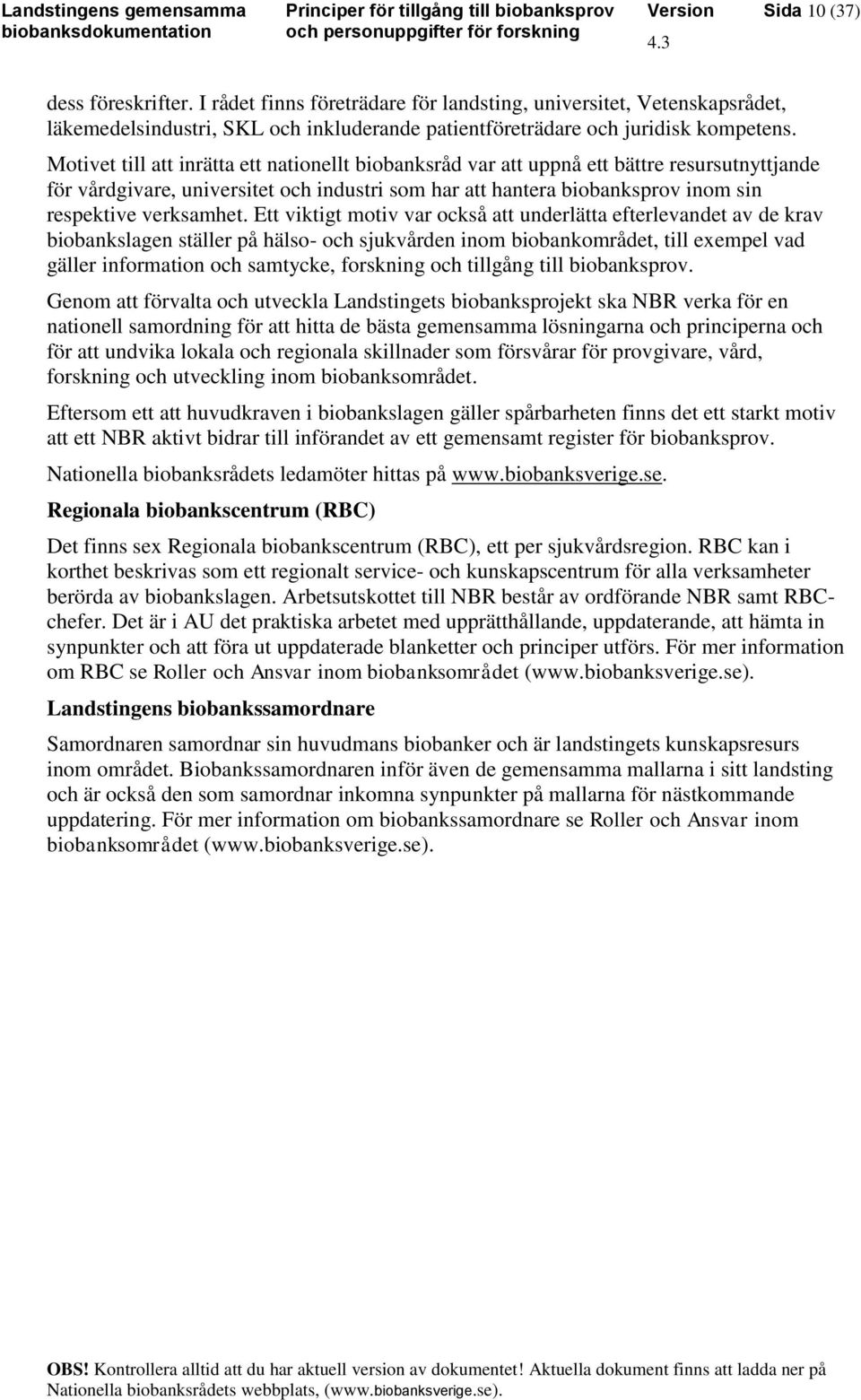 Landstingens gemensamma biobanksdokumentation

Principer för tillgång till biobanksprov och personuppgifter för forskning

Version 4.3

Sida 10 (37)

dess föreskrifter. I rådet finns företrädare för landsting, universitet, Vetenskapsrådet, läkemedelsindustri, SKL och inkluderande patientföreträdare och juridisk kompetens. Motivet till att inrätta ett nationellt biobanksråd var att uppnå ett bättre resursutnyttjande för vårdgivare, universitet och industri som har att hantera biobanksprov inom sin respektive verksamhet. Ett viktigt motiv var också att underlätta efterlevandet av de krav biobankslagen ställer på hälso- och sjukvården inom biobankområdet, till exempel vad gäller information och samtycke, forskning och tillgång till biobanksprov.

Genom att förvalta och utveckla Landstingets biobanksprojekt ska NBR verka för en nationell samordning för att hitta de bästa gemensamma lösningarna och principerna och för att undvika lokala och regionala skillnader som försvårar för provgivare, vård, forskning och utveckling inom biobanksområdet.

Eftersom ett att huvudkraven i biobankslagen gäller spårbarheten finns det ett starkt motiv att ett NBR aktivt bidrar till införandet av ett gemensamt register för biobanksprov.

Nationella biobanksrådets ledamöter hittas på www.biobanksverige.se.

Regionala biobankscentrum (RBC)

Det finns sex Regionala biobankscentrum (RBC), ett per sjukvårdsregion. RBC kan i korthet beskrivas som ett regionalt service- och kunskapscentrum för alla verksamheter berörda av biobankslagen. Arbetsutskottet till NBR består av ordförande NBR samt RBC-chefer. Det är i AU det praktiska arbetet med upprätthållande, uppdaterande, att hämta in synpunkter och att föra ut uppdaterade blanketter och principer utförs. För mer information om RBC se Roller och Ansvar inom biobanksområdet (www.biobanksverige.se).

Landstingens biobankssamordnare

Samordnaren samordnar sin huvudmans biobanker och är landstingets kunskapsresurs inom området. Biobankssamordnaren inför även de gemensamma mallarna i sitt landsting och är också den som samordnar inkomna synpunkter på mallarna för nästkommande uppdatering. För mer information om biobankssamordnare se Roller och Ansvar inom biobanksområdet (www.biobanksverige.se).

OBS! Kontrollera alltid att du har aktuell version av dokumentet! Aktuella dokument finns att ladda ner på Nationella biobanksrådets webbplats, (www.biobanksverige.se).